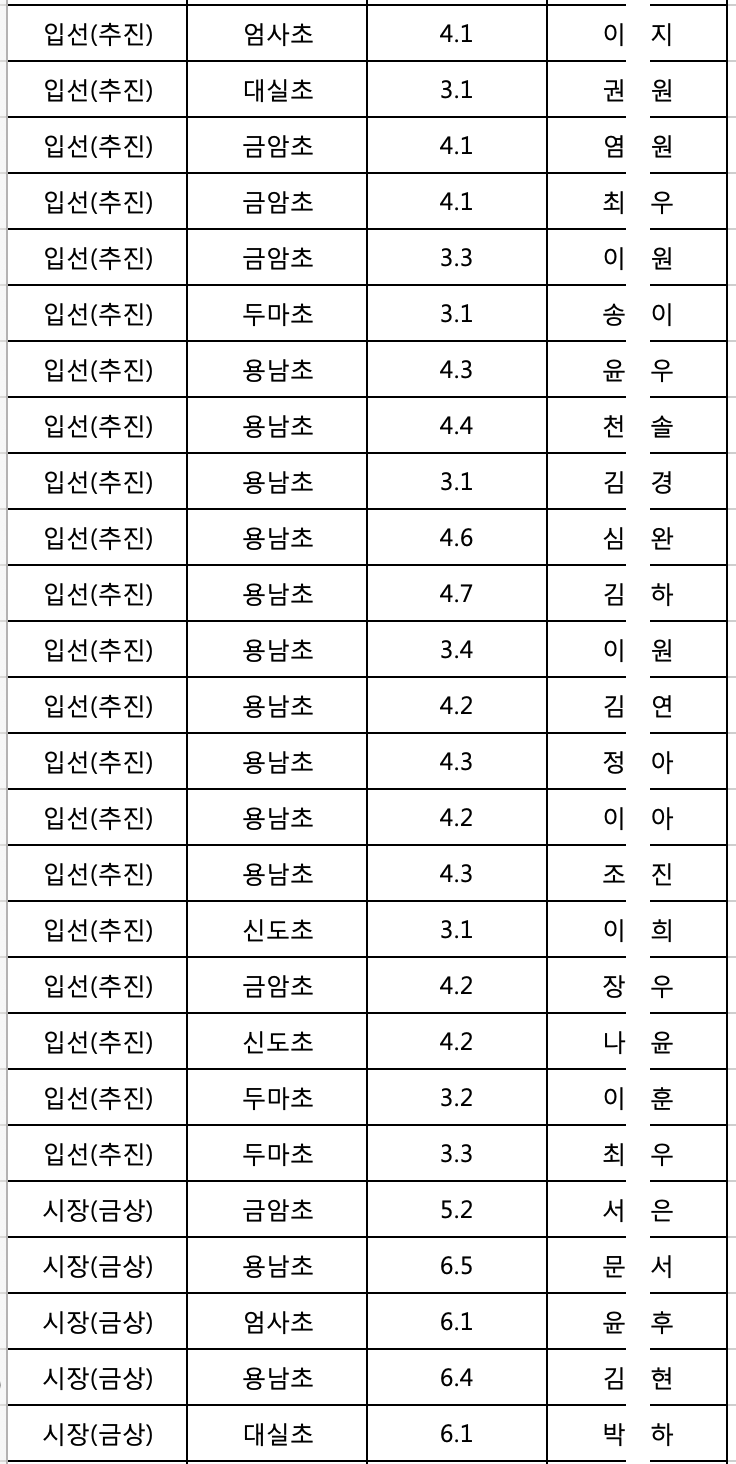 | 입선(추진) | 엄사초 | 4.1 | 이 지 |
|---|---|---|---|
| 입선(추진) | 대실초 | 3.1 | 권 원 |
| 입선(추진) | 금암초 | 4.1 | 염 원 |
| 입선(추진) | 금암초 | 4.1 | 최 우 |
| 입선(추진) | 금암초 | 3.3 | 이 원 |
| 입선(추진) | 두마초 | 3.1 | 송 이 |
| 입선(추진) | 용남초 | 4.3 | 윤 우 |
| 입선(추진) | 용남초 | 4.4 | 천 솔 |
| 입선(추진) | 용남초 | 3.1 | 김 경 |
| 입선(추진) | 용남초 | 4.6 | 심 완 |
| 입선(추진) | 용남초 | 4.7 | 김 하 |
| 입선(추진) | 용남초 | 3.4 | 이 원 |
| 입선(추진) | 용남초 | 4.2 | 김 연 |
| 입선(추진) | 용남초 | 4.3 | 정 아 |
| 입선(추진) | 용남초 | 4.2 | 이 아 |
| 입선(추진) | 용남초 | 4.3 | 조 진 |
| 입선(추진) | 신도초 | 3.1 | 이 희 |
| 입선(추진) | 금암초 | 4.2 | 장 우 |
| 입선(추진) | 신도초 | 4.2 | 나 윤 |
| 입선(추진) | 두마초 | 3.2 | 이 훈 |
| 입선(추진) | 두마초 | 3.3 | 최 우 |
| 시장(금상) | 금암초 | 5.2 | 서 은 |
| 시장(금상) | 용남초 | 6.5 | 문 서 |
| 시장(금상) | 엄사초 | 6.1 | 윤 후 |
| 시장(금상) | 용남초 | 6.4 | 김 현 |
| 시장(금상) | 대실초 | 6.1 | 박 하 |